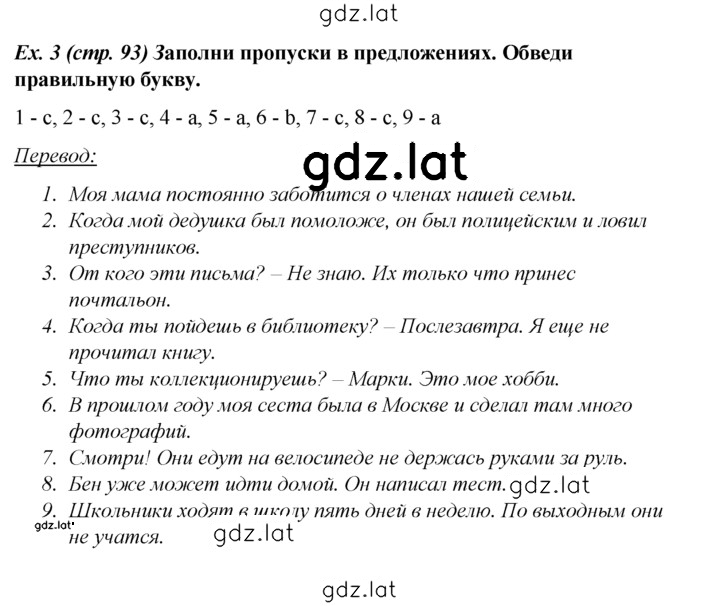 gdz.lat

Ex. 3 (стр. 93) Заполни пропуски в предложениях. Обведи правильную букву.

1 - c, 2 - c, 3 - c, 4 - a, 5 - a, 6 - b, 7 - c, 8 - c, 9 - a

Перевод:

gdz.lat

1. Моя мама постоянно заботится о членах нашей семьи.
2. Когда мой дедушка был помоложе, он был полицейским и ловил преступников.
3. От кого эти письма? – Не знаю. Их только что принес почтальон.
4. Когда ты пойдешь в библиотеку? – Послезавтра. Я еще не прочитал книгу.
5. Что ты коллекционируешь? – Марки. Это мое хобби.
6. В прошлом году моя сеста была в Москве и сделал там много фотографий.
7. Смотри! Они едут на велосипеде не держась руками за руль.
8. Бен уже может идти домой. Он написал тест. gdz.lat
9. Школьники ходят в школу пять дней в неделю. По выходным они не учатся. gdz.lat

gdz.lat

gdz.lat